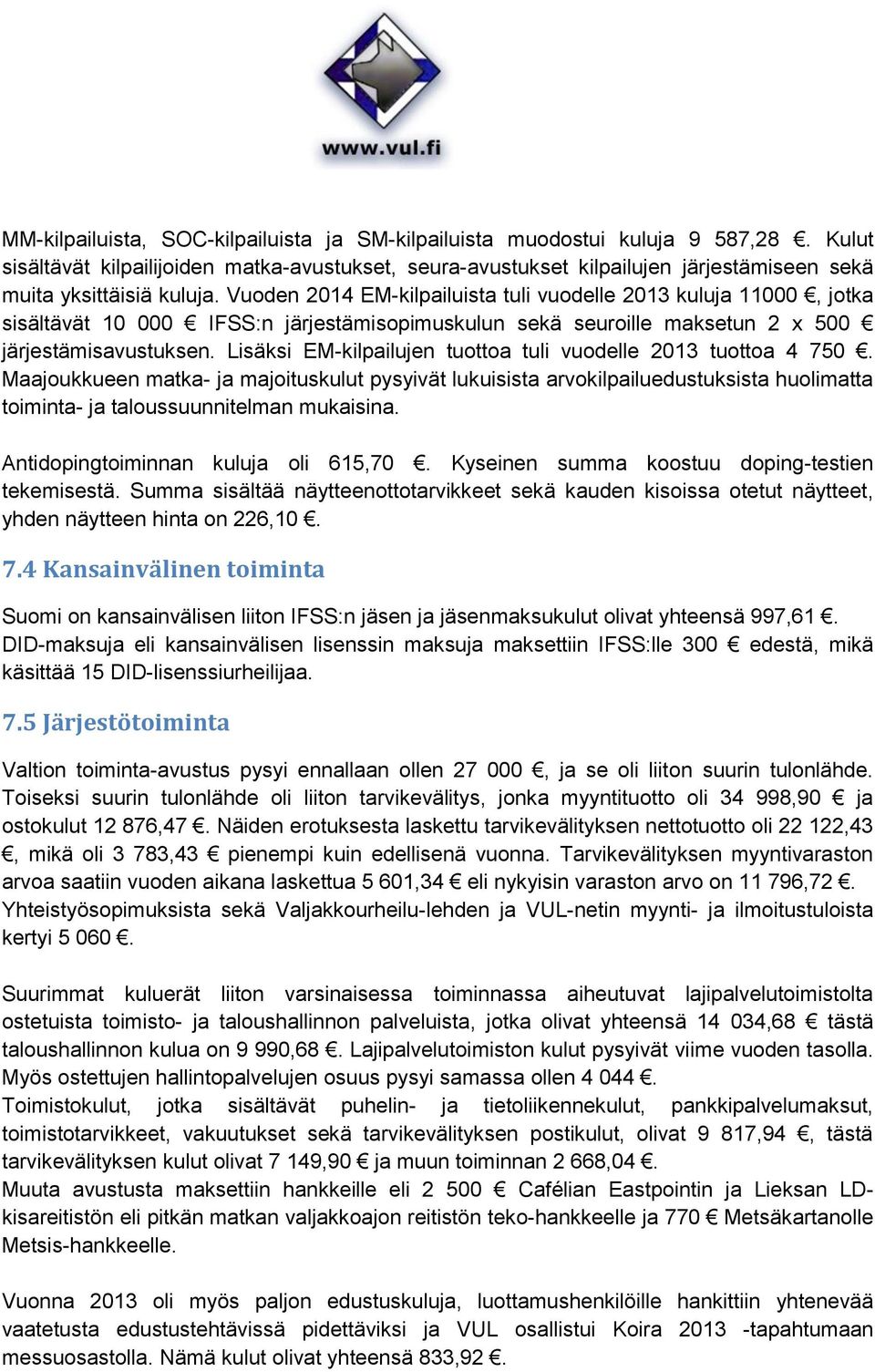 www.vul.fi

MM-kilpailuista, SOC-kilpailuista ja SM-kilpailuista muodostui kuluja 9 587,28 €. Kulut sisältävät kilpailijoiden matka-avustukset, seura-avustukset kilpailujen järjestämiseen sekä muita yksittäisiä kuluja. Vuoden 2014 EM-kilpailuista tuli vuodelle 2013 kuluja 11000 €, jotka sisältävät 10 000 € IFSS:n järjestämisopimuskulun sekä seuroille maksetun 2 x 500 € järjestämisavustuksen. Lisäksi EM-kilpailujen tuottoa tuli vuodelle 2013 tuottoa 4 750 €. Maajoukkueen matka- ja majoituskulut pysyivät lukuisista arvokilpailuedustuksista huolimatta toiminta- ja taloussuunnitelman mukaisina.

Antidopingtoiminnan kuluja oli 615,70 €. Kyseinen summa koostuu doping-testien tekemisestä. Summa sisältää näytteenottotarvikkeet sekä kauden kisoissa otetut näytteet, yhden näytteen hinta on 226,10 €.

7.4 Kansainvälinen toiminta

Suomi on kansainvälisen liiton IFSS:n jäsen ja jäsenmaksukulut olivat yhteensä 997,61 €. DID-maksuja eli kansainvälisen lisenssin maksuja maksettiin IFSS:lle 300 € edestä, mikä käsittää 15 DID-lisenssiurheilijaa.

7.5 Järjestötoiminta

Valtion toiminta-avustus pysyi ennallaan ollen 27 000 €, ja se oli liiton suurin tulonlähde. Toiseksi suurin tulonlähde oli liiton tarvikevälitys, jonka myyntituotto oli 34 998,90 € ja ostokulut 12 876,47 €. Näiden erotuksesta laskettu tarvikevälityksen nettotuotto oli 22 122,43 €, mikä oli 3 783,43 € pienempi kuin edellisenä vuonna. Tarvikevälityksen myyntivaraston arvoa saatiin vuoden aikana laskettua 5 601,34 € eli nykyisin varaston arvo on 11 796,72 €. Yhteistyösopimuksista sekä Valjakkourheilu-lehden ja VUL-netin myynti- ja ilmoitustuloista kertyi 5 060 €.

Suurimmat kuluerät liiton varsinaisessa toiminnassa aiheutuvat lajipalvelutoimistolta ostetuista toimisto- ja taloushallinnon palveluista, jotka olivat yhteensä 14 034,68 € tästä taloushallinnon kulua on 9 990,68 €. Lajipalvelutoimiston kulut pysyivät viime vuoden tasolla. Myös ostettujen hallintopalvelujen osuus pysyi samassa ollen 4 044 €.
Toimistokulut, jotka sisältävät puhelin- ja tietoliikennekulut, pankkipalvelumaksut, toimistotarvikkeet, vakuutukset sekä tarvikevälityksen postikulut, olivat 9 817,94 €, tästä tarvikevälityksen kulut olivat 7 149,90 € ja muun toiminnan 2 668,04 €.
Muuta avustusta maksettiin hankkeille eli 2 500 € Cafélian Eastpointin ja Lieksan LD-kisareitistön eli pitkän matkan valjakkoajon reitistön teko-hankkeelle ja 770 € Metsäkartanolle Metsis-hankkeelle.

Vuonna 2013 oli myös paljon edustuskuluja, luottamushenkilöille hankittiin yhtenevää vaatetusta edustustehtävissä pidettäviksi ja VUL osallistui Koira 2013 -tapahtumaan messuosastolla. Nämä kulut olivat yhteensä 833,92 €.